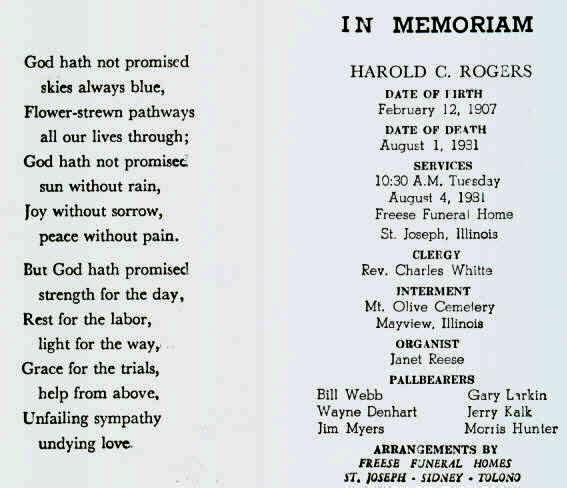 God hath not promised
skies always blue,
Flower-strewn pathways
all our lives through;
God hath not promised
sun without rain,
Joy without sorrow,
peace without pain.

But God hath promised
strength for the day,
Rest for the labor,
light for the way,
Grace for the trials,
help from above,
Unfailing sympathy
undying love.

IN MEMORIAM

HAROLD C. ROGERS

DATE OF BIRTH
February 12, 1907

DATE OF DEATH
August 1, 1981

SERVICES
10:30 A.M. Tuesday
August 4, 1981
Freese Funeral Home
St. Joseph, Illinois

CLERGY
Rev. Charles Whitte

INTERMENT
Mt. Olive Cemetery
Mayview, Illinois

ORGANIST
Janet Reese

PALLBEARERS
Bill Webb
Wayne Denhart
Jim Myers
Gary Larkin
Jerry Kalk
Morris Hunter

ARRANGEMENTS BY
FREESE FUNERAL HOMES
ST. JOSEPH - SIDNEY - TOLONO